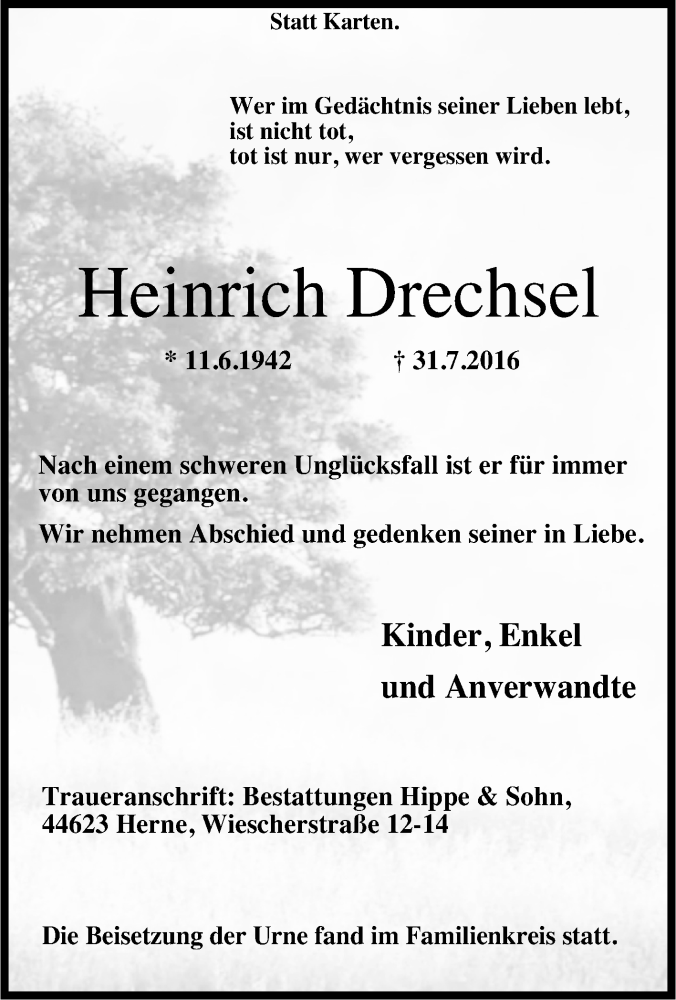 Statt Karten.

Wer im Gedächtnis seiner Lieben lebt,
ist nicht tot,
tot ist nur, wer vergessen wird.

Heinrich Drechsel

* 11.6.1942 † 31.7.2016

Nach einem schweren Unglücksfall ist er für immer von uns gegangen.

Wir nehmen Abschied und gedenken seiner in Liebe.

Kinder, Enkel
und Anverwandte

Traueranschrift: Bestattungen Hippe & Sohn,
44623 Herne, Wiescherstraße 12-14

Die Beisetzung der Urne fand im Familienkreis statt.